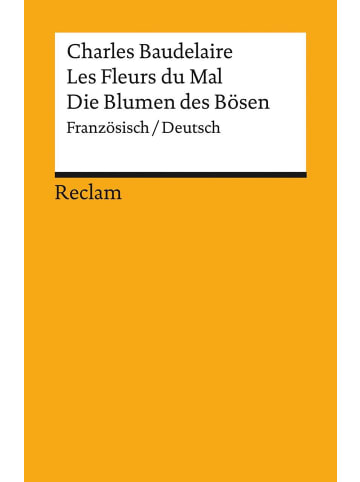 Charles Baudelaire
Les Fleurs du Mal
Die Blumen des Bösen
Französisch / Deutsch

Reclam